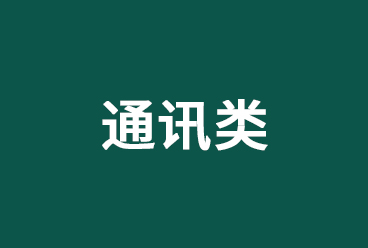 通讯类